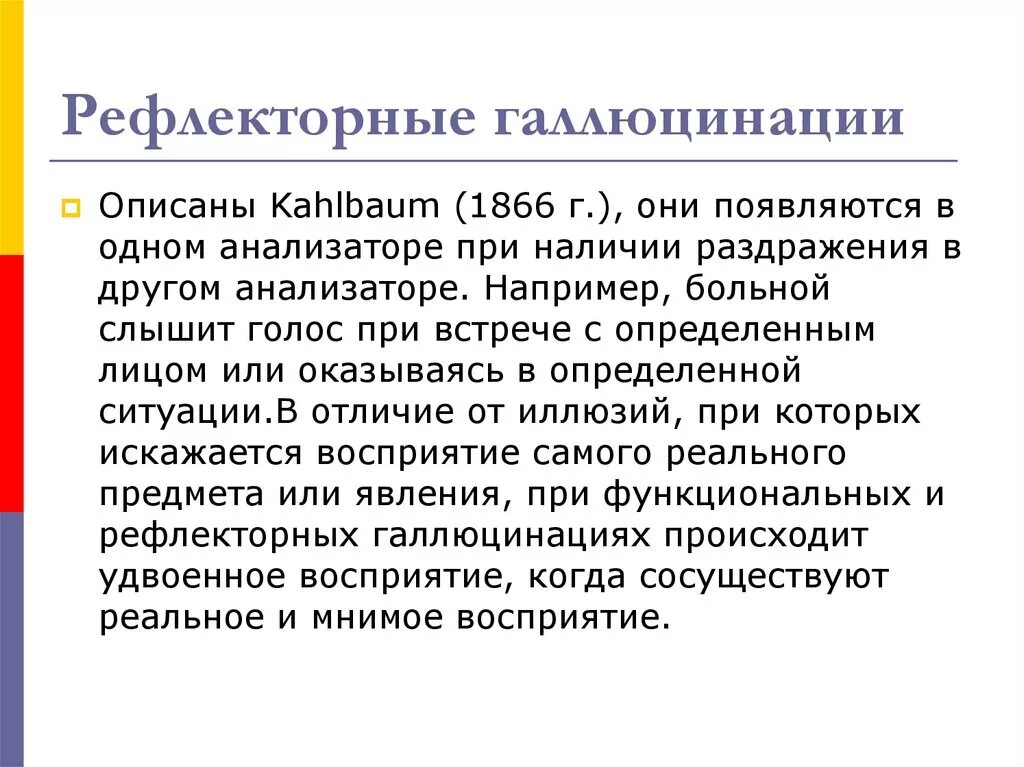 Рефлекторные галлюцинации

Описаны Kahlbaum (1866 г.), они появляются в одном анализаторе при наличии раздражения в другом анализаторе. Например, больной слышит голос при встрече с определенным лицом или оказываясь в определенной ситуации.В отличие от иллюзий, при которых искажается восприятие самого реального предмета или явления, при функциональных и рефлекторных галлюцинациях происходит удвоенное восприятие, когда сосуществуют реальное и мнимое восприятие.